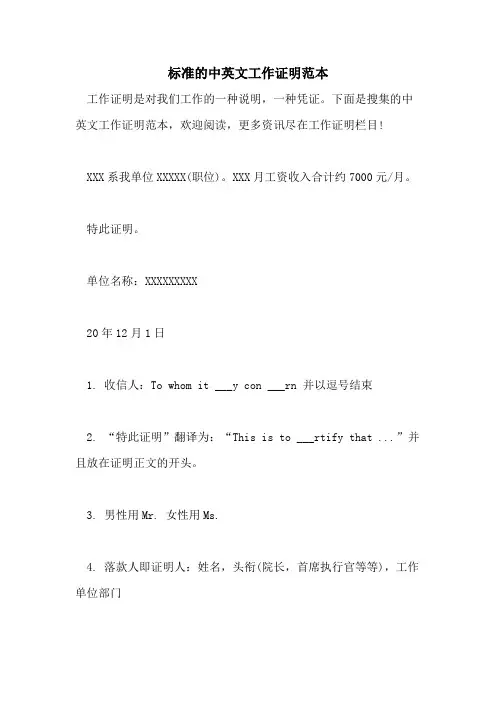 标准的中英文工作证明范本

工作证明是对我们工作的一种说明，一种凭证。下面是搜集的中英文工作证明范本，欢迎阅读，更多资讯尽在工作证明栏目！

XXX 系我单位 XXXXX(职位)。XXX 月工资收入合计约 7000 元/月。

特此证明。

单位名称：XXXXXXXXX

20 年 12 月 1 日

1. 收信人：To whom it ___y con ___rn 并以逗号结束

2. “特此证明”翻译为：“This is to ___rtify that ...”并且放在证明正文的开头。

3. 男性用 Mr. 女性用 Ms.

4. 落款人即证明人：姓名，头衔(院长，首席执行官等等)，工作单位部门